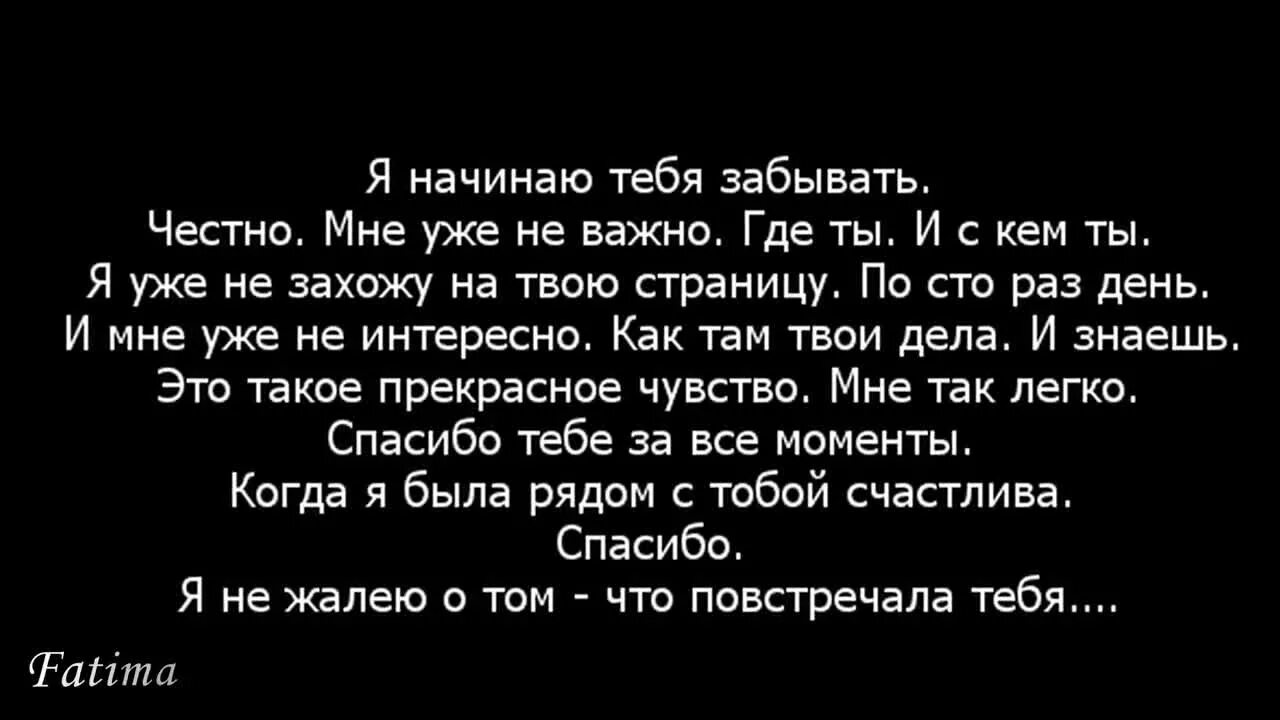 Я начинаю тебя забывать.
Честно. Мне уже не важно. Где ты. И с кем ты.
Я уже не захожу на твою страницу. По сто раз день.
И мне уже не интересно. Как там твои дела. И знаешь.
Это такое прекрасное чувство. Мне так легко.
Спасибо тебе за все моменты.
Когда я была рядом с тобой счастлива.
Спасибо.
Я не жалею о том - что повстречала тебя....

Fatima